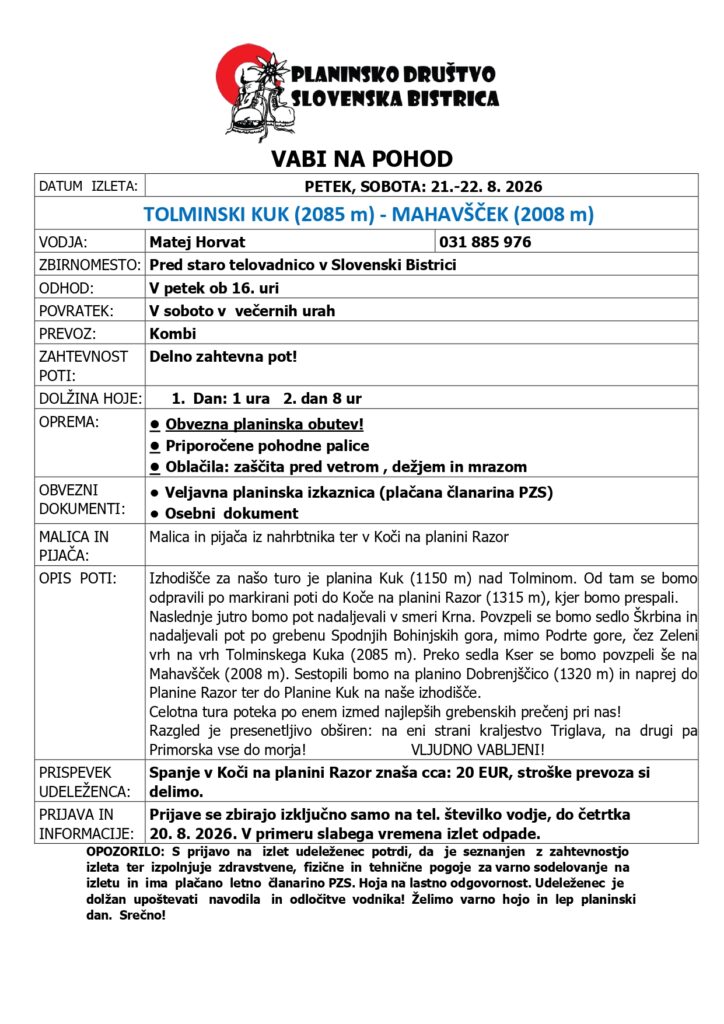 PLANINSKO DRUŠTVO SLOVENSKA BISTRICA

VABI NA POHOD

| DATUM IZLETA: | PETEK, SOBOTA: 21.-22. 8. 2026 | |
|---|---|---|
| TOLMINSKI KUK (2085 m) - MAHAVŠČEK (2008 m) | | |
| VODJA: | Matej Horvat | 031 885 976 |
| ZBIRNOMESTO: | Pred staro telovadnico v Slovenski Bistrici | |
| ODHOD: | V petek ob 16. uri | |
| POVRATEK: | V soboto v večernih urah | |
| PREVOZ: | Kombi | |
| ZAHTEVNOST POTI: | Delno zahtevna pot! | |
| DOLŽINA HOJE: | 1. Dan: 1 ura 2. dan 8 ur | |
| OPREMA: | ● Obvezna planinska obutev! ● Priporočene pohodne palice ● Oblačila: zaščita pred vetrom , dežjem in mrazom | |
| OBVEZNI DOKUMENTI: | ● Veljavna planinska izkaznica (plačana članarina PZS) ● Osebni dokument | |
| MALICA IN PIJAČA: | Malica in pijača iz nahrbtnika ter v Koči na planini Razor | |
| OPIS POTI: | Izhodišče za našo turo je planina Kuk (1150 m) nad Tolminom. Od tam se bomo odpravili po markirani poti do Koče na planini Razor (1315 m), kjer bomo prespali. Naslednje jutro bomo pot nadaljevali v smeri Krna. Povzpeli se bomo sedlo Škrbina in nadaljevali pot po grebenu Spodnjih Bohinjskih gora, mimo Podrte gore, čez Zeleni vrh na vrh Tolminskega Kuka (2085 m). Preko sedla Kser se bomo povzpeli še na Mahavšček (2008 m). Sestopili bomo na planino Dobrenjščico (1320 m) in naprej do Planine Razor ter do Planine Kuk na naše izhodišče. Celotna tura poteka po enem izmed najlepših grebenskih prečenj pri nas! Razgled je presenetljivo obširen: na eni strani kraljestvo Triglava, na drugi pa Primorska vse do morja! VLJUDNO VABLJENI! | |
| PRISPEVEK UDELEŽENCA: | Spanje v Koči na planini Razor znaša cca: 20 EUR, stroške prevoza si delimo. | |
| PRIJAVA IN INFORMACIJE: | Prijave se zbirajo izključno samo na tel. številko vodje, do četrtka 20. 8. 2026. V primeru slabega vremena izlet odpade. | |

OPOZORILO: S prijavo na izlet udeleženec potrdi, da je seznanjen z zahtevnostjo izleta ter izpolnjuje zdravstvene, fizične in tehnične pogoje za varno sodelovanje na izletu in ima plačano letno članarino PZS. Hoja na lastno odgovornost. Udeleženec je dolžan upoštevati navodila in odločitve vodnika! Želimo varno hojo in lep planinski dan. Srečno!